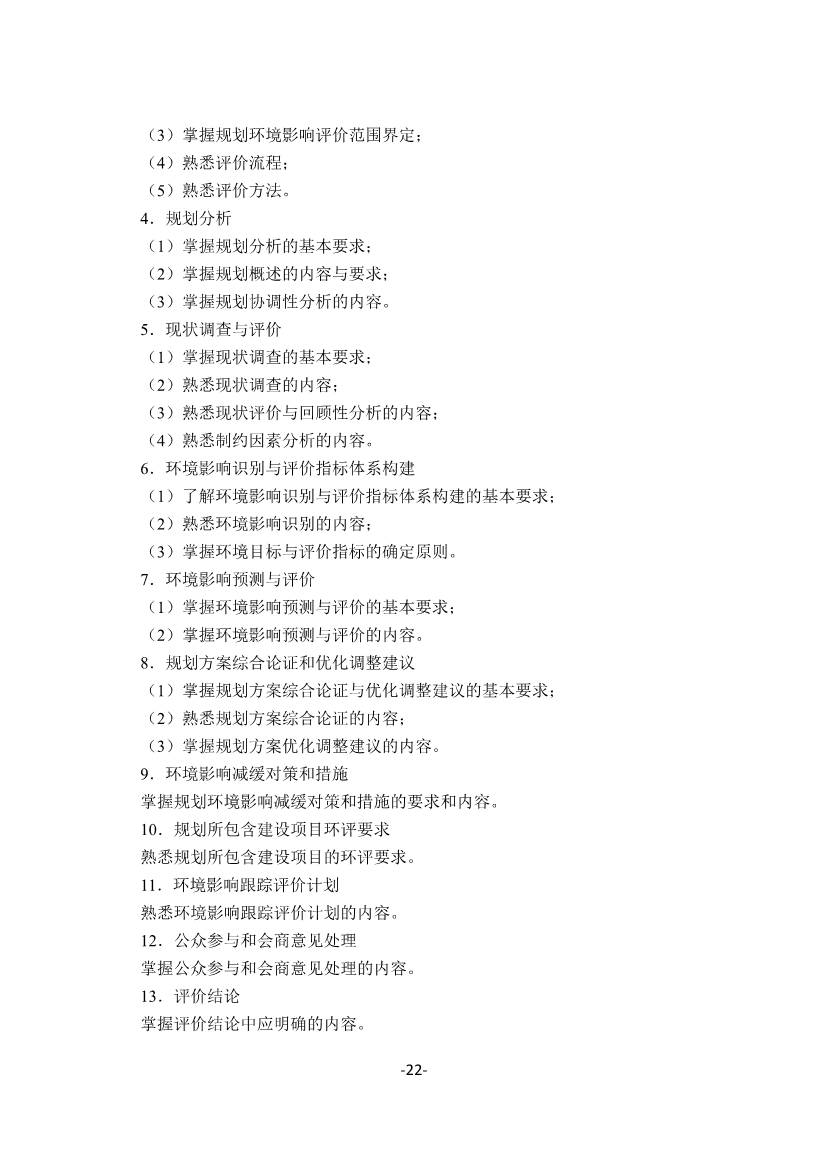 （3）掌握规划环境影响评价范围界定；
（4）熟悉评价流程；
（5）熟悉评价方法。
4．规划分析
（1）掌握规划分析的基本要求；
（2）掌握规划概述的内容与要求；
（3）掌握规划协调性分析的内容。
5．现状调查与评价
（1）掌握现状调查的基本要求；
（2）熟悉现状调查的内容；
（3）熟悉现状评价与回顾性分析的内容；
（4）熟悉制约因素分析的内容。
6．环境影响识别与评价指标体系构建
（1）了解环境影响识别与评价指标体系构建的基本要求；
（2）熟悉环境影响识别的内容；
（3）掌握环境目标与评价指标的确定原则。
7．环境影响预测与评价
（1）掌握环境影响预测与评价的基本要求；
（2）掌握环境影响预测与评价的内容。
8．规划方案综合论证和优化调整建议
（1）掌握规划方案综合论证与优化调整建议的基本要求；
（2）熟悉规划方案综合论证的内容；
（3）掌握规划方案优化调整建议的内容。
9．环境影响减缓对策和措施
掌握规划环境影响减缓对策和措施的要求和内容。
10．规划所包含建设项目环评要求
熟悉规划所包含建设项目的环评要求。
11．环境影响跟踪评价计划
熟悉环境影响跟踪评价计划的内容。
12．公众参与和会商意见处理
掌握公众参与和会商意见处理的内容。
13．评价结论
掌握评价结论中应明确的内容。

-22-